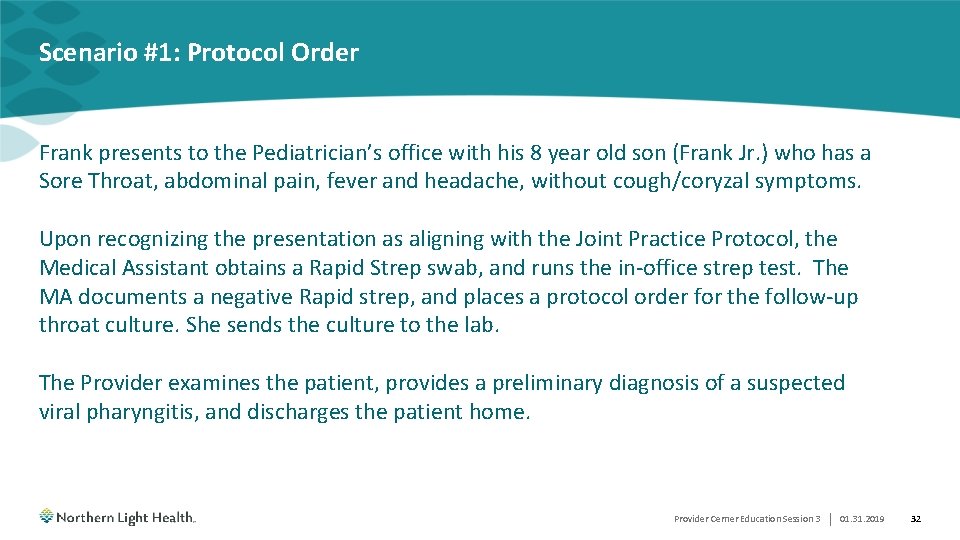 Scenario #1: Protocol Order

Frank presents to the Pediatrician's office with his 8 year old son (Frank Jr.) who has a Sore Throat, abdominal pain, fever and headache, without cough/coryzal symptoms.

Upon recognizing the presentation as aligning with the Joint Practice Protocol, the Medical Assistant obtains a Rapid Strep swab, and runs the in-office strep test. The MA documents a negative Rapid strep, and places a protocol order for the follow-up throat culture. She sends the culture to the lab.

The Provider examines the patient, provides a preliminary diagnosis of a suspected viral pharyngitis, and discharges the patient home.

Northern Light Health.

Provider Cerner Education Session 3 | 01.31.2019 32